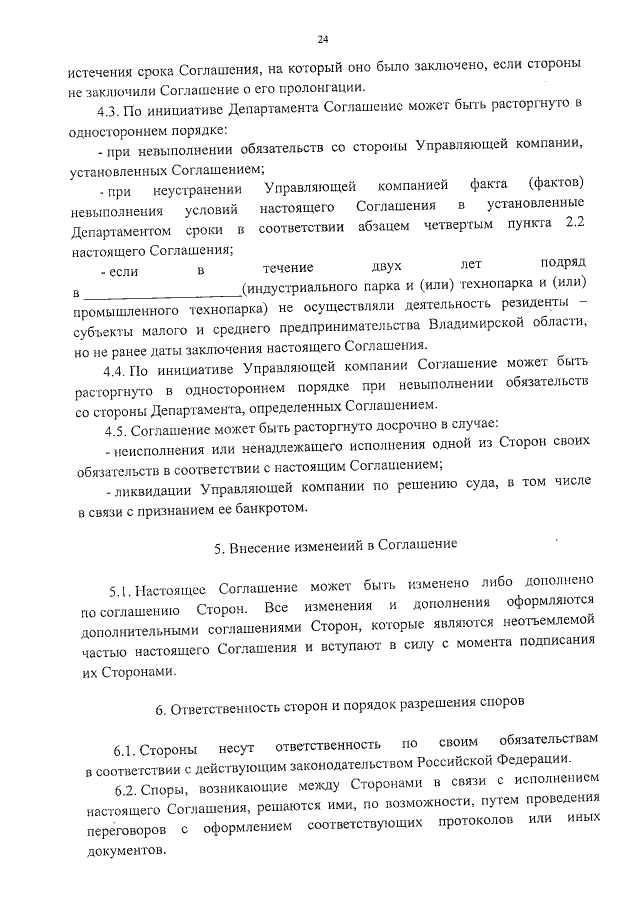 24

истечения срока Соглашения, на который оно было заключено, если стороны не заключили Соглашение о его пролонгации.

4.3. По инициативе Департамента Соглашение может быть расторгнуто в одностороннем порядке:

- при невыполнении обязательств со стороны Управляющей компании, установленных Соглашением;

- при неустранении Управляющей компанией факта (фактов) невыполнения условий настоящего Соглашения в установленные Департаментом сроки в соответствии абзацем четвертым пункта 2.2 настоящего Соглашения;

- если в течение двух лет подряд в ____________________(индустриального парка и (или) технопарка и (или) промышленного технопарка) не осуществляли деятельность резиденты – субъекты малого и среднего предпринимательства Владимирской области, но не ранее даты заключения настоящего Соглашения.

4.4. По инициативе Управляющей компании Соглашение может быть расторгнуто в одностороннем порядке при невыполнении обязательств со стороны Департамента, определенных Соглашением.

4.5. Соглашение может быть расторгнуто досрочно в случае:

- неисполнения или ненадлежащего исполнения одной из Сторон своих обязательств в соответствии с настоящим Соглашением;

- ликвидации Управляющей компании по решению суда, в том числе в связи с признанием ее банкротом.

5. Внесение изменений в Соглашение

5.1. Настоящее Соглашение может быть изменено либо дополнено по соглашению Сторон. Все изменения и дополнения оформляются дополнительными соглашениями Сторон, которые являются неотъемлемой частью настоящего Соглашения и вступают в силу с момента подписания их Сторонами.

6. Ответственность сторон и порядок разрешения споров

6.1. Стороны несут ответственность по своим обязательствам в соответствии с действующим законодательством Российской Федерации.

6.2. Споры, возникающие между Сторонами в связи с исполнением настоящего Соглашения, решаются ими, по возможности, путем проведения переговоров с оформлением соответствующих протоколов или иных документов.